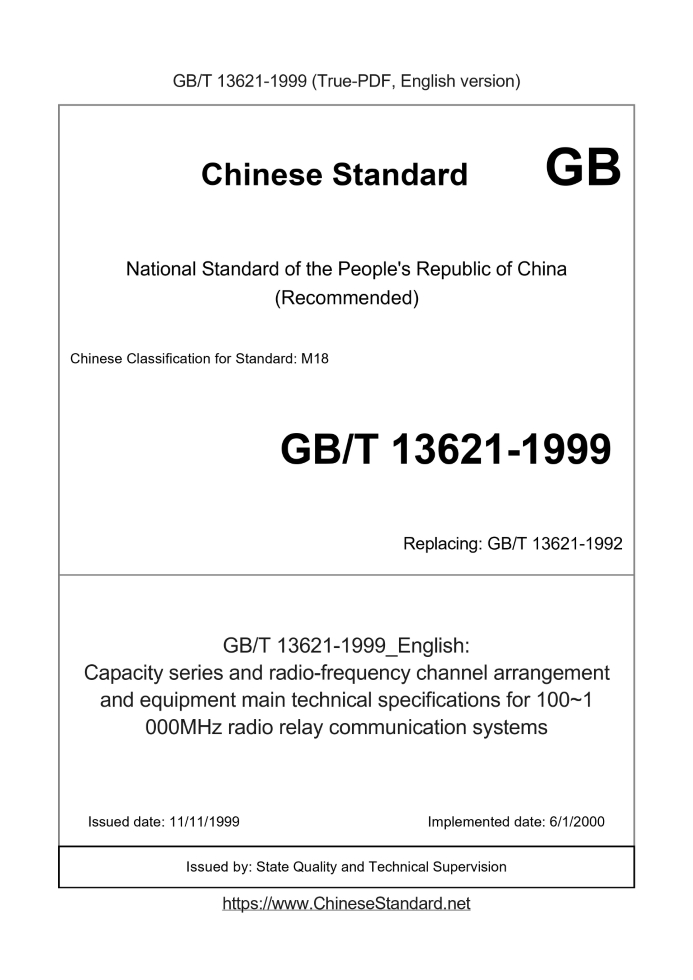 GB/T 13621-1999 (True-PDF, English version)

Chinese Standard GB

National Standard of the People's Republic of China (Recommended)

Chinese Classification for Standard: M18

GB/T 13621-1999

Replacing: GB/T 13621-1992

GB/T 13621-1999_English: Capacity series and radio-frequency channel arrangement and equipment main technical specifications for 100~1 000MHz radio relay communication systems

Issued date: 11/11/1999

Implemented date: 6/1/2000

Issued by: State Quality and Technical Supervision

https://www.ChineseStandard.net